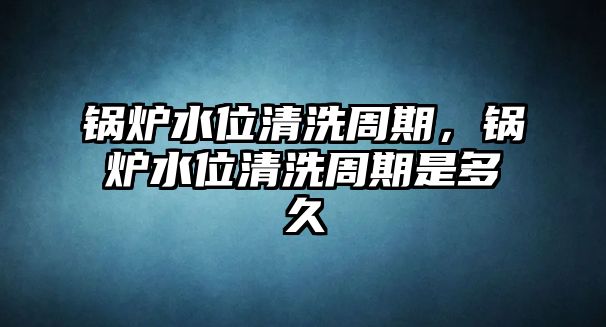 锅炉水位清洗周期，锅炉水位清洗周期是多久